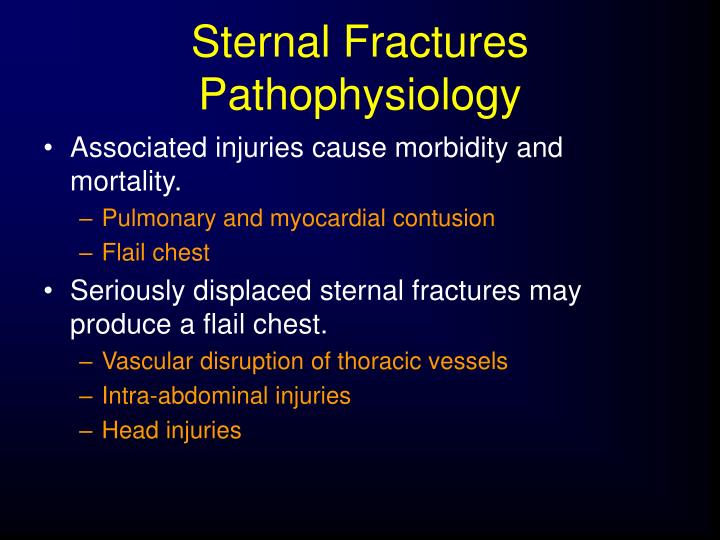 Sternal Fractures
Pathophysiology

• Associated injuries cause morbidity and mortality.
– Pulmonary and myocardial contusion
– Flail chest

• Seriously displaced sternal fractures may produce a flail chest.
– Vascular disruption of thoracic vessels
– Intra-abdominal injuries
– Head injuries